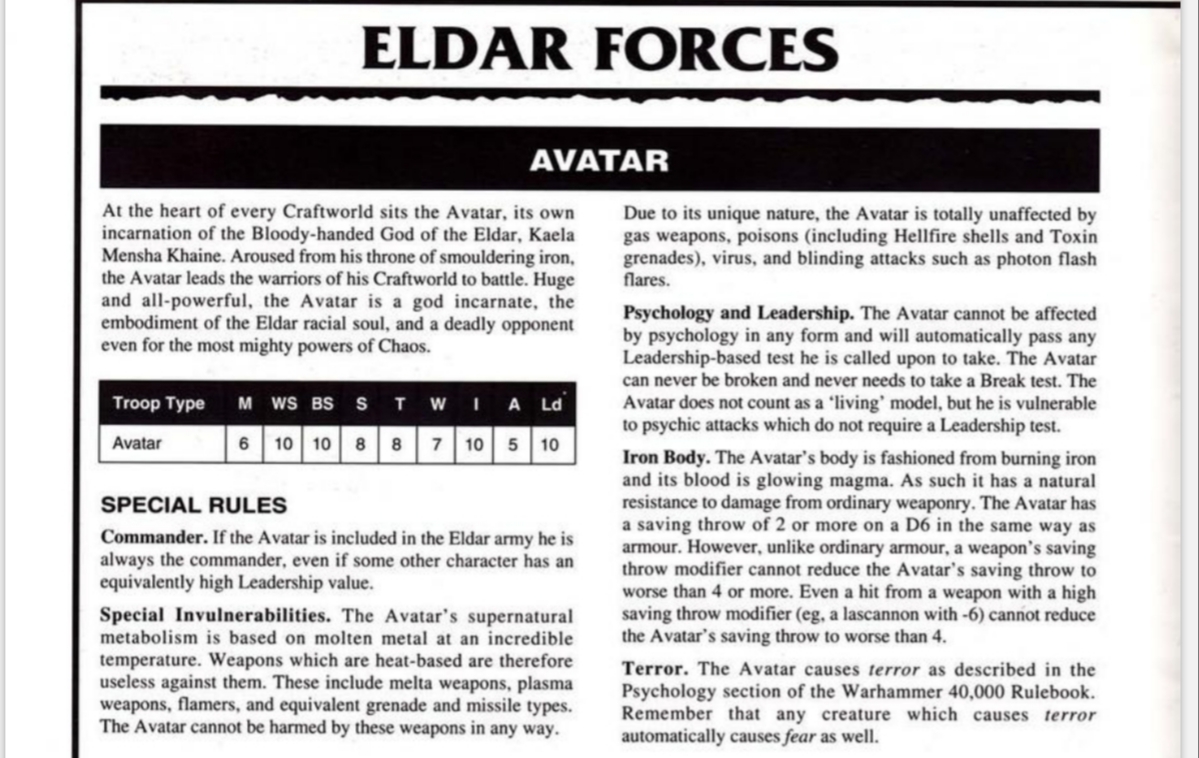 ELDAR FORCES

AVATAR

At the heart of every Craftworld sits the Avatar, its own incarnation of the Bloody-handed God of the Eldar, Kaela Mensha Khaine. Aroused from his throne of smouldering iron, the Avatar leads the warriors of his Craftworld to battle. Huge and all-powerful, the Avatar is a god incarnate, the embodiment of the Eldar racial soul, and a deadly opponent even for the most mighty powers of Chaos.

| Troop Type | M | WS | BS | S | T | W | I | A | Ld |
|---|---|---|---|---|---|---|---|---|---|
| Avatar | 6 | 10 | 10 | 8 | 8 | 7 | 10 | 5 | 10 |

SPECIAL RULES

Commander. If the Avatar is included in the Eldar army he is always the commander, even if some other character has an equivalently high Leadership value.

Special Invulnerabilities. The Avatar's supernatural metabolism is based on molten metal at an incredible temperature. Weapons which are heat-based are therefore useless against them. These include melta weapons, plasma weapons, flamers, and equivalent grenade and missile types. The Avatar cannot be harmed by these weapons in any way.

Due to its unique nature, the Avatar is totally unaffected by gas weapons, poisons (including Hellfire shells and Toxin grenades), virus, and blinding attacks such as photon flash flares.

Psychology and Leadership. The Avatar cannot be affected by psychology in any form and will automatically pass any Leadership-based test he is called upon to take. The Avatar can never be broken and never needs to take a Break test. The Avatar does not count as a 'living' model, but he is vulnerable to psychic attacks which do not require a Leadership test.

Iron Body. The Avatar's body is fashioned from burning iron and its blood is glowing magma. As such it has a natural resistance to damage from ordinary weaponry. The Avatar has a saving throw of 2 or more on a D6 in the same way as armour. However, unlike ordinary armour, a weapon's saving throw modifier cannot reduce the Avatar's saving throw to worse than 4 or more. Even a hit from a weapon with a high saving throw modifier (eg, a lascannon with -6) cannot reduce the Avatar's saving throw to worse than 4.

Terror. The Avatar causes terror as described in the Psychology section of the Warhammer 40,000 Rulebook. Remember that any creature which causes terror automatically causes fear as well.